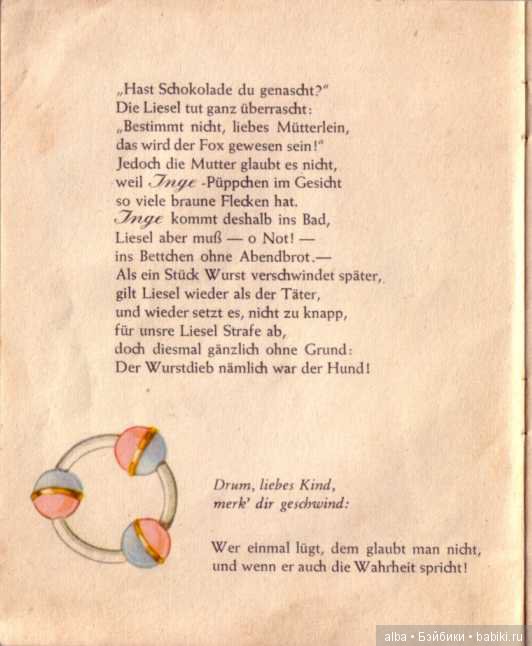 „Hast Schokolade du genascht?“
Die Liesel tut ganz überrascht:
„Bestimmt nicht, liebes Mütterlein,
das wird der Fox gewesen sein!“
Jedoch die Mutter glaubt es nicht,
weil Inge-Püppchen im Gesicht
so viele braune Flecken hat.
Inge kommt deshalb ins Bad,
Liesel aber muß — o Not! —
ins Bettchen ohne Abendbrot.—
Als ein Stück Wurst verschwindet später,
gilt Liesel wieder als der Täter,
und wieder setzt es, nicht zu knapp,
für unsre Liesel Strafe ab,
doch diesmal gänzlich ohne Grund:
Der Wurstdieb nämlich war der Hund!

Drum, liebes Kind,
merk' dir geschwind:

Wer einmal lügt, dem glaubt man nicht,
und wenn er auch die Wahrheit spricht!

alba • Бэйбики • babiki.ru